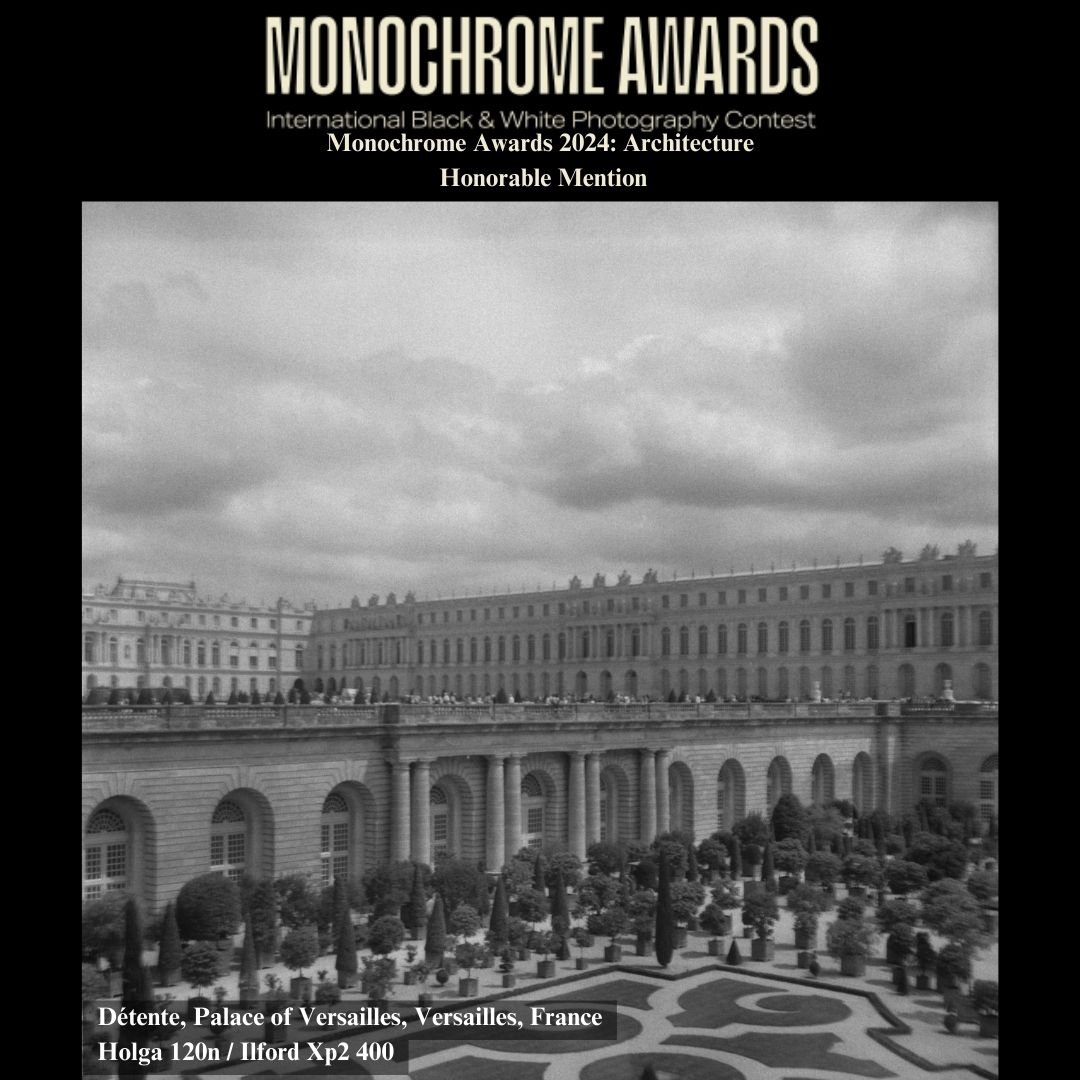 MONOCHROME AWARDS
International Black & White Photography Contest
Monochrome Awards 2024: Architecture
Honorable Mention

Détente, Palace of Versailles, Versailles, France
Holga 120n / Ilford Xp2 400